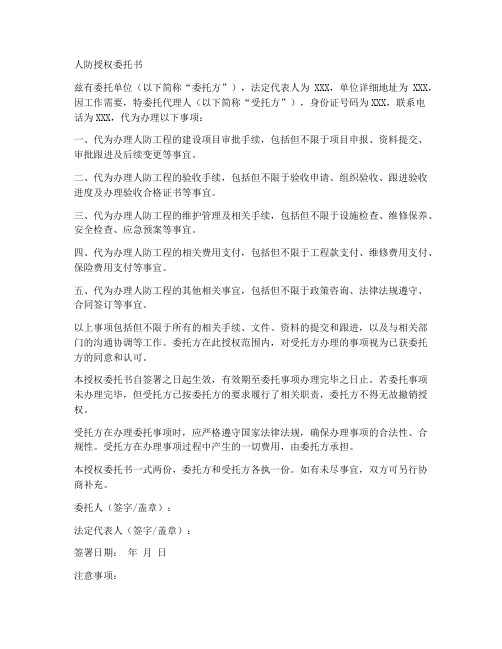 人防授权委托书

兹有委托单位（以下简称“委托方”），法定代表人为 XXX，单位详细地址为 XXX，因工作需要，特委托代理人（以下简称“受托方”），身份证号码为 XXX，联系电话为 XXX，代为办理以下事项：

一、代为办理人防工程的建设项目审批手续，包括但不限于项目申报、资料提交、审批跟进及后续变更等事宜。

二、代为办理人防工程的验收手续，包括但不限于验收申请、组织验收、跟进验收进度及办理验收合格证书等事宜。

三、代为办理人防工程的维护管理及相关手续，包括但不限于设施检查、维修保养、安全检查、应急预案等事宜。

四、代为办理人防工程的相关费用支付，包括但不限于工程款支付、维修费用支付、保险费用支付等事宜。

五、代为办理人防工程的其他相关事宜，包括但不限于政策咨询、法律法规遵守、合同签订等事宜。

以上事项包括但不限于所有的相关手续、文件、资料的提交和跟进，以及与相关部门的沟通协调等工作。委托方在此授权范围内，对受托方办理的事项视为已获委托方的同意和认可。

本授权委托书自签署之日起生效，有效期至委托事项办理完毕之日止。若委托事项未办理完毕，但受托方已按委托方的要求履行了相关职责，委托方不得无故撤销授权。

受托方在办理委托事项时，应严格遵守国家法律法规，确保办理事项的合法性、合规性。受托方在办理事项过程中产生的一切费用，由委托方承担。

本授权委托书一式两份，委托方和受托方各执一份。如有未尽事宜，双方可另行协商补充。

委托人（签字/盖章）：

法定代表人（签字/盖章）：

签署日期： 年 月 日

注意事项：